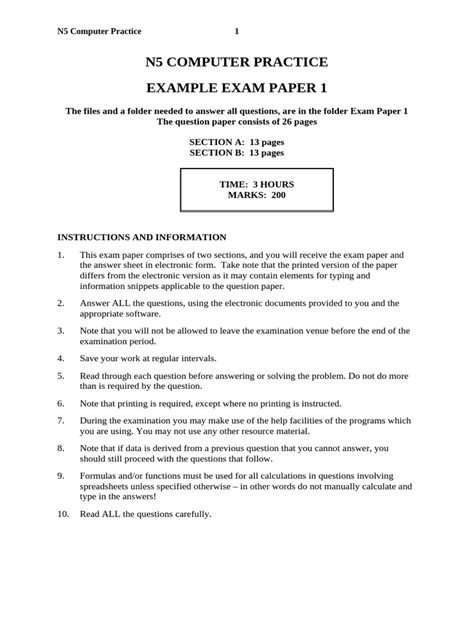 N5 Computer Practice 1

N5 COMPUTER PRACTICE

EXAMPLE EXAM PAPER 1

The files and a folder needed to answer all questions, are in the folder Exam Paper 1
The question paper consists of 26 pages

SECTION A: 13 pages
SECTION B: 13 pages

TIME: 3 HOURS
MARKS: 200

INSTRUCTIONS AND INFORMATION

1. This exam paper comprises of two sections, and you will receive the exam paper and the answer sheet in electronic form. Take note that the printed version of the paper differs from the electronic version as it may contain elements for typing and information snippets applicable to the question paper.

2. Answer ALL the questions, using the electronic documents provided to you and the appropriate software.

3. Note that you will not be allowed to leave the examination venue before the end of the examination period.

4. Save your work at regular intervals.

5. Read through each question before answering or solving the problem. Do not do more than is required by the question.

6. Note that printing is required, except where no printing is instructed.

7. During the examination you may make use of the help facilities of the programs which you are using. You may not use any other resource material.

8. Note that if data is derived from a previous question that you cannot answer, you should still proceed with the questions that follow.

9. Formulas and/or functions must be used for all calculations in questions involving spreadsheets unless specified otherwise – in other words do not manually calculate and type in the answers!

10. Read ALL the questions carefully.